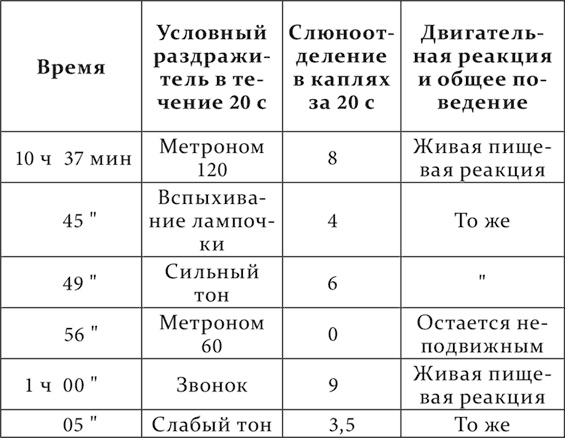 | Время | Условный раздражитель в течение 20 с | Слюноотделение в каплях за 20 с | Двигательная реакция и общее поведение |
|---|---|---|---|
| 10 ч 37 мин | Метроном 120 | 8 | Живая пищевая реакция |
| 45 " | Вспыхивание лампочки | 4 | То же |
| 49 " | Сильный тон | 6 | " |
| 56 " | Метроном 60 | 0 | Остается неподвижным |
| 1 ч 00 " | Звонок | 9 | Живая пищевая реакция |
| 05 " | Слабый тон | 3,5 | То же |